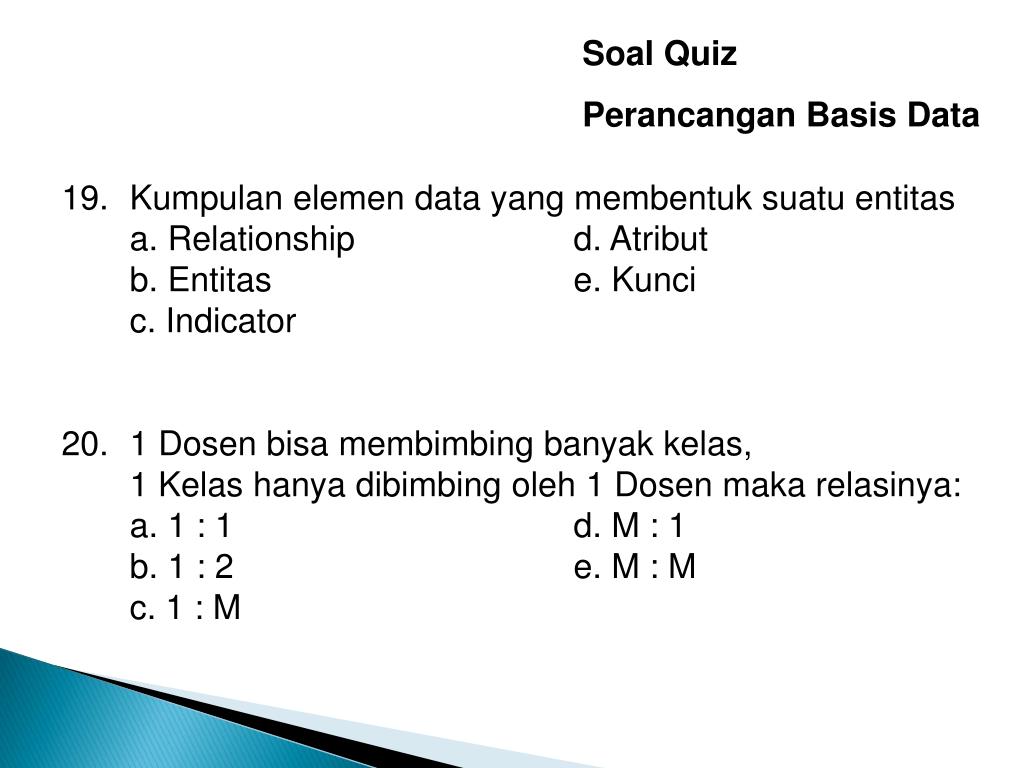 Soal Quiz

Perancangan Basis Data

19. Kumpulan elemen data yang membentuk suatu entitas
a. Relationship
b. Entitas
c. Indicator
d. Atribut
e. Kunci

20. 1 Dosen bisa membimbing banyak kelas,
1 Kelas hanya dibimbing oleh 1 Dosen maka relasinya:
a. 1 : 1
b. 1 : 2
c. 1 : M
d. M : 1
e. M : M